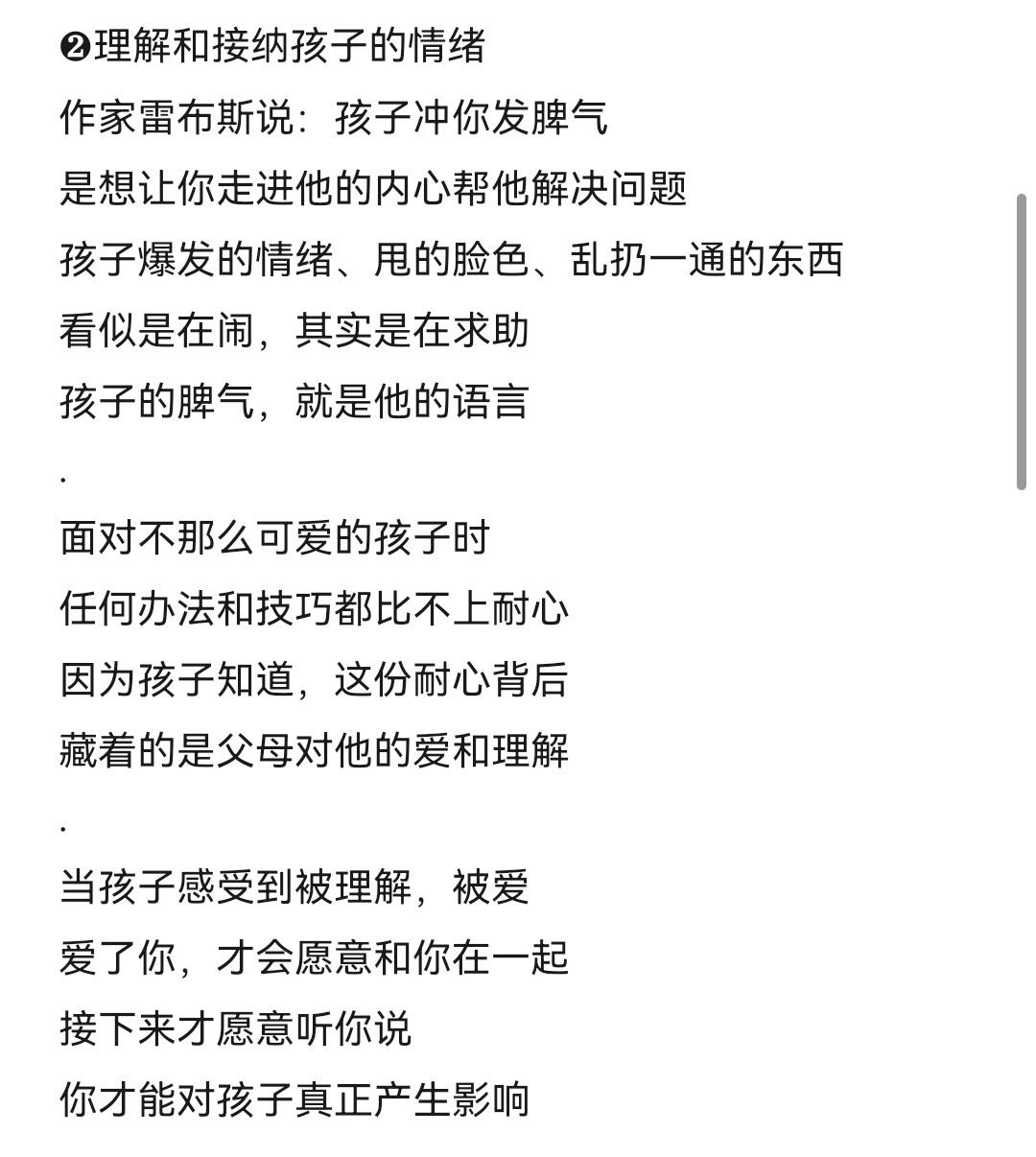 ❷理解和接纳孩子的情绪

作家雷布斯说：孩子冲你发脾气
是想让你走进他的内心帮他解决问题
孩子爆发的情绪、甩的脸色、乱扔一通的东西
看似是在闹，其实是在求助
孩子的脾气，就是他的语言

.

面对不那么可爱的孩子时
任何办法和技巧都比不上耐心
因为孩子知道，这份耐心背后
藏着的是父母对他的爱和理解

.

当孩子感受到被理解，被爱
爱了你，才会愿意和你在一起
接下来才愿意听你说
你才能对孩子真正产生影响